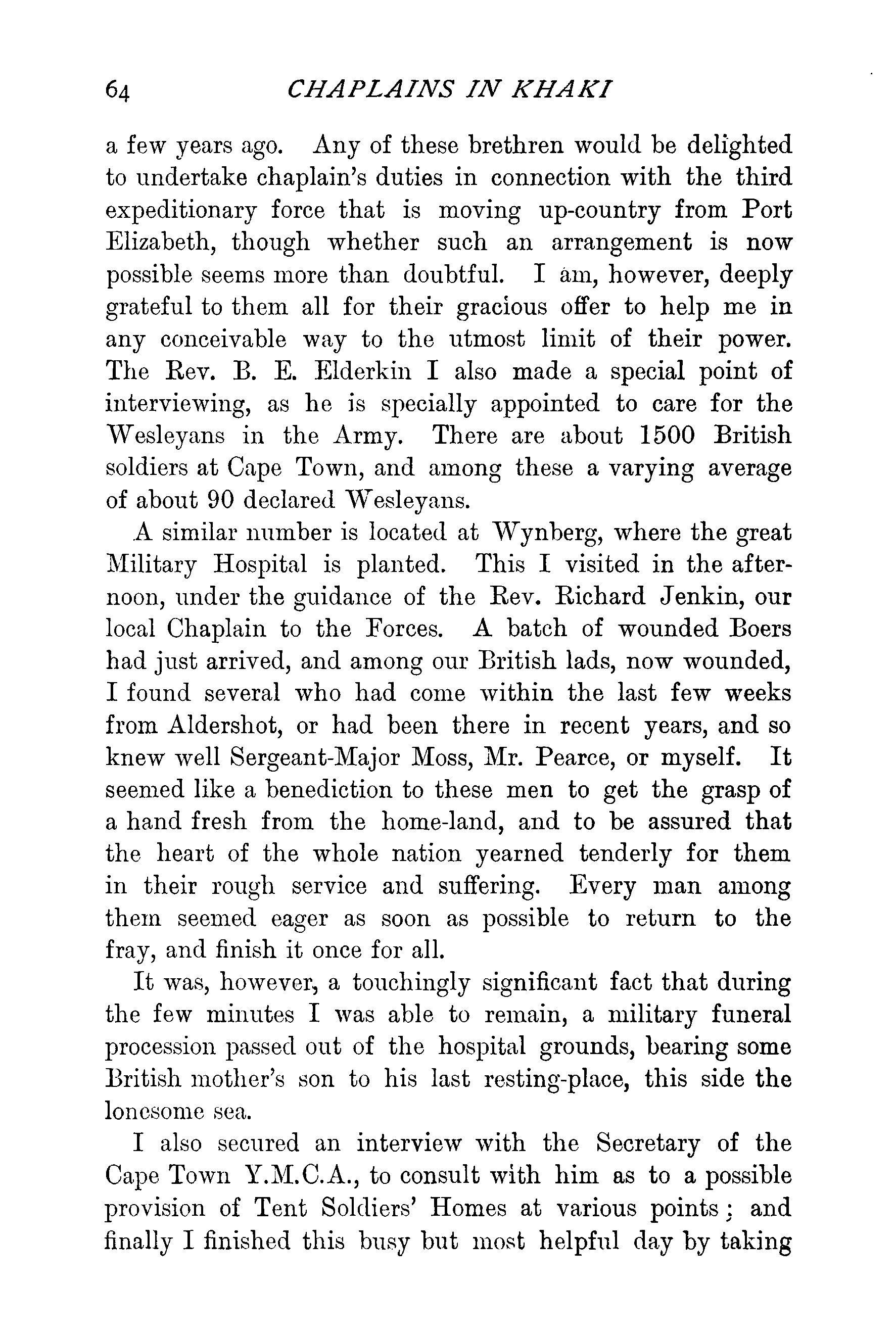 64 CHAPLAINS IN KHAKI

a few years ago. Any of these brethren would be delighted to undertake chaplain's duties in connection with the third expeditionary force that is moving up-country from Port Elizabeth, though whether such an arrangement is now possible seems more than doubtful. I am, however, deeply grateful to them all for their gracious offer to help me in any conceivable way to the utmost limit of their power. The Rev. B. E. Elderkin I also made a special point of interviewing, as he is specially appointed to care for the Wesleyans in the Army. There are about 1500 British soldiers at Cape Town, and among these a varying average of about 90 declared Wesleyans.

A similar number is located at Wynberg, where the great Military Hospital is planted. This I visited in the afternoon, under the guidance of the Rev. Richard Jenkin, our local Chaplain to the Forces. A batch of wounded Boers had just arrived, and among our British lads, now wounded, I found several who had come within the last few weeks from Aldershot, or had been there in recent years, and so knew well Sergeant-Major Moss, Mr. Pearce, or myself. It seemed like a benediction to these men to get the grasp of a hand fresh from the home-land, and to be assured that the heart of the whole nation yearned tenderly for them in their rough service and suffering. Every man among them seemed eager as soon as possible to return to the fray, and finish it once for all.

It was, however, a touchingly significant fact that during the few minutes I was able to remain, a military funeral procession passed out of the hospital grounds, bearing some British mother's son to his last resting-place, this side the lonesome sea.

I also secured an interview with the Secretary of the Cape Town Y.M.C.A., to consult with him as to a possible provision of Tent Soldiers' Homes at various points; and finally I finished this busy but most helpful day by taking